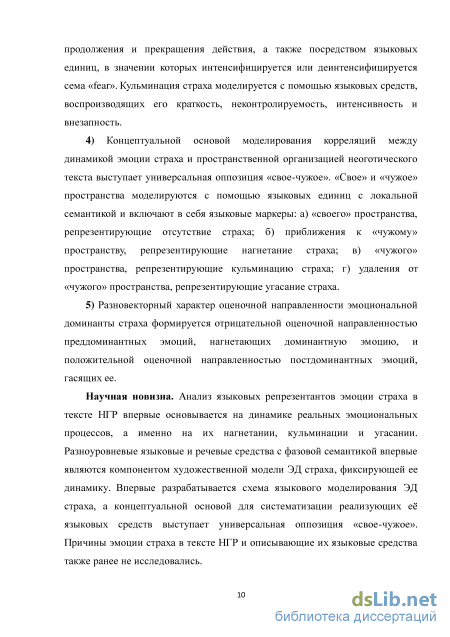 продолжения и прекращения действия, а также посредством языковых единиц, в значении которых интенсифицируется или деинтенсифицируется сема «fear». Кульминация страха моделируется с помощью языковых средств, воспроизводящих его краткость, неконтролируемость, интенсивность и внезапность.

4) Концептуальной основой моделирования корреляций между динамикой эмоции страха и пространственной организацией неоготического текста выступает универсальная оппозиция «свое-чужое». «Свое» и «чужое» пространства моделируются с помощью языковых единиц с локальной семантикой и включают в себя языковые маркеры: а) «своего» пространства, репрезентирующие отсутствие страха; б) приближения к «чужому» пространству, репрезентирующие нагнетание страха; в) «чужого» пространства, репрезентирующие кульминацию страха; г) удаления от «чужого» пространства, репрезентирующие угасание страха.

5) Разновекторный характер оценочной направленности эмоциональной доминанты страха формируется отрицательной оценочной направленностью преддоминантных эмоций, нагнетающих доминантную эмоцию, и положительной оценочной направленностью постдоминантных эмоций, гасящих ее.

Научная новизна. Анализ языковых репрезентантов эмоции страха в тексте НГР впервые основывается на динамике реальных эмоциональных процессов, а именно на их нагнетании, кульминации и угасании. Разноуровневые языковые и речевые средства с фазовой семантикой впервые являются компонентом художественной модели ЭД страха, фиксирующей ее динамику. Впервые разрабатывается схема языкового моделирования ЭД страха, а концептуальной основой для систематизации реализующих её языковых средств выступает универсальная оппозиция «свое-чужое». Причины эмоции страха в тексте НГР и описывающие их языковые средства также ранее не исследовались.

10

dsLib.net
библиотека диссертаций